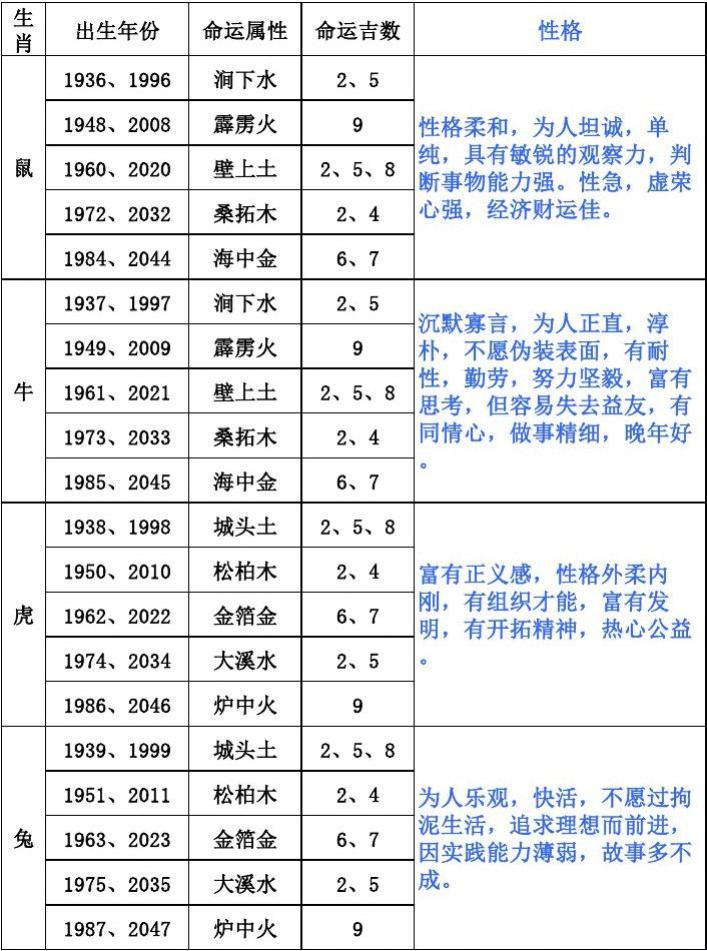 | 生肖 | 出生年份 | 命运属性 | 命运吉数 | 性格 |
|---|---|---|---|---|
| 鼠 | 1936、1996 | 涧下水 | 2、5 | 性格柔和，为人坦诚，单纯，具有敏锐的观察力，判断事物能力强。性急，虚荣心强，经济财运佳。 |
| | 1948、2008 | 霹雳火 | 9 | |
| | 1960、2020 | 壁上土 | 2、5、8 | |
| | 1972、2032 | 桑拓木 | 2、4 | |
| | 1984、2044 | 海中金 | 6、7 | |
| 牛 | 1937、1997 | 涧下水 | 2、5 | 沉默寡言，为人正直，淳朴，不愿伪装表面，有耐性，勤劳，努力坚毅，富有思考，但容易失去益友，有同情心，做事精细，晚年好。 |
| | 1949、2009 | 霹雳火 | 9 | |
| | 1961、2021 | 壁上土 | 2、5、8 | |
| | 1973、2033 | 桑拓木 | 2、4 | |
| | 1985、2045 | 海中金 | 6、7 | |
| 虎 | 1938、1998 | 城头土 | 2、5、8 | 富有正义感，性格外柔内刚，有组织才能，富有发明，有开拓精神，热心公益。 |
| | 1950、2010 | 松柏木 | 2、4 | |
| | 1962、2022 | 金箔金 | 6、7 | |
| | 1974、2034 | 大溪水 | 2、5 | |
| | 1986、2046 | 炉中火 | 9 | |
| 兔 | 1939、1999 | 城头土 | 2、5、8 | 为人乐观，快活，不愿过拘泥生活，追求理想而前进，因实践能力薄弱，故事多不成。 |
| | 1951、2011 | 松柏木 | 2、4 | |
| | 1963、2023 | 金箔金 | 6、7 | |
| | 1975、2035 | 大溪水 | 2、5 | |
| | 1987、2047 | 炉中火 | 9 | |